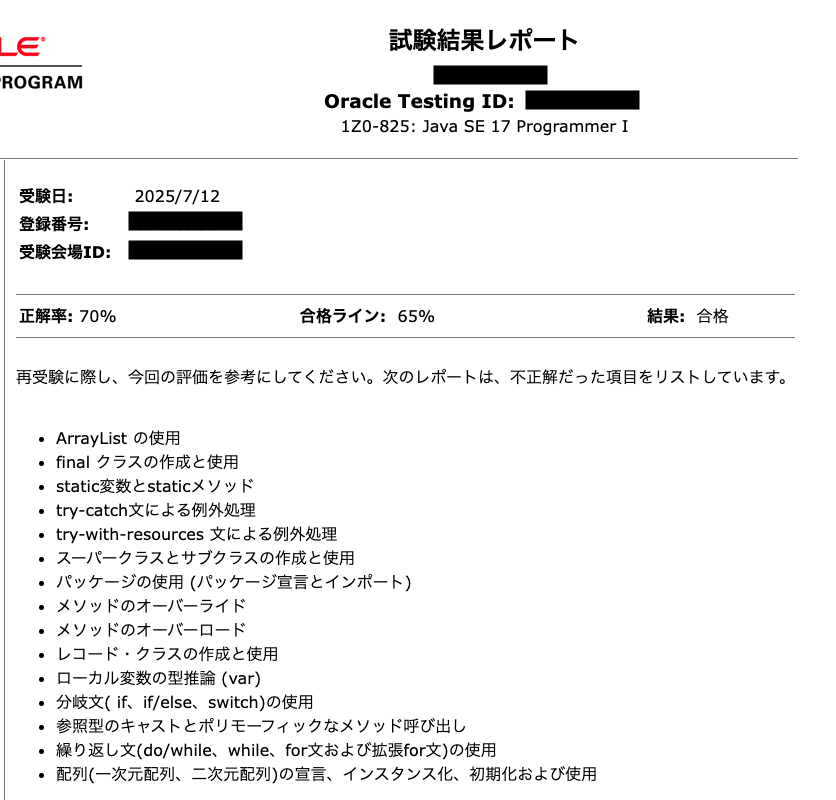 LE®
PROGRAM

試験結果レポート

Oracle Testing ID:
1Z0-825: Java SE 17 Programmer I

受験日: 2025/7/12
登録番号:
受験会場ID:

正解率: 70%
合格ライン: 65%
結果: 合格

再受験に際し、今回の評価を参考にしてください。次のレポートは、不正解だった項目をリストしています。

- ArrayList の使用
- final クラスの作成と使用
- static変数とstaticメソッド
- try-catch文による例外処理
- try-with-resources 文による例外処理
- スーパークラスとサブクラスの作成と使用
- パッケージの使用 (パッケージ宣言とインポート)
- メソッドのオーバーライド
- メソッドのオーバーロード
- レコード・クラスの作成と使用
- ローカル変数の型推論 (var)
- 分岐文( if、if/else、switch)の使用
- 参照型のキャストとポリモーフィックなメソッド呼び出し
- 繰り返し文(do/while、while、for文および拡張for文)の使用
- 配列(一次元配列、二次元配列)の宣言、インスタンス化、初期化および使用